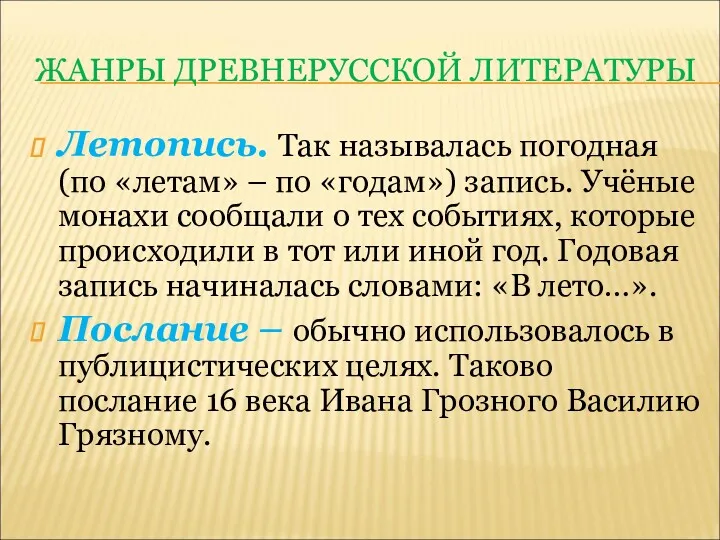 ЖАНРЫ ДРЕВНЕРУССКОЙ ЛИТЕРАТУРЫ

Летопись. Так называлась погодная (по «летам» – по «годам») запись. Учёные монахи сообщали о тех событиях, которые происходили в тот или иной год. Годовая запись начиналась словами: «В лето…».

Послание – обычно использовалось в публицистических целях. Таково послание 16 века Ивана Грозного Василию Грязному.